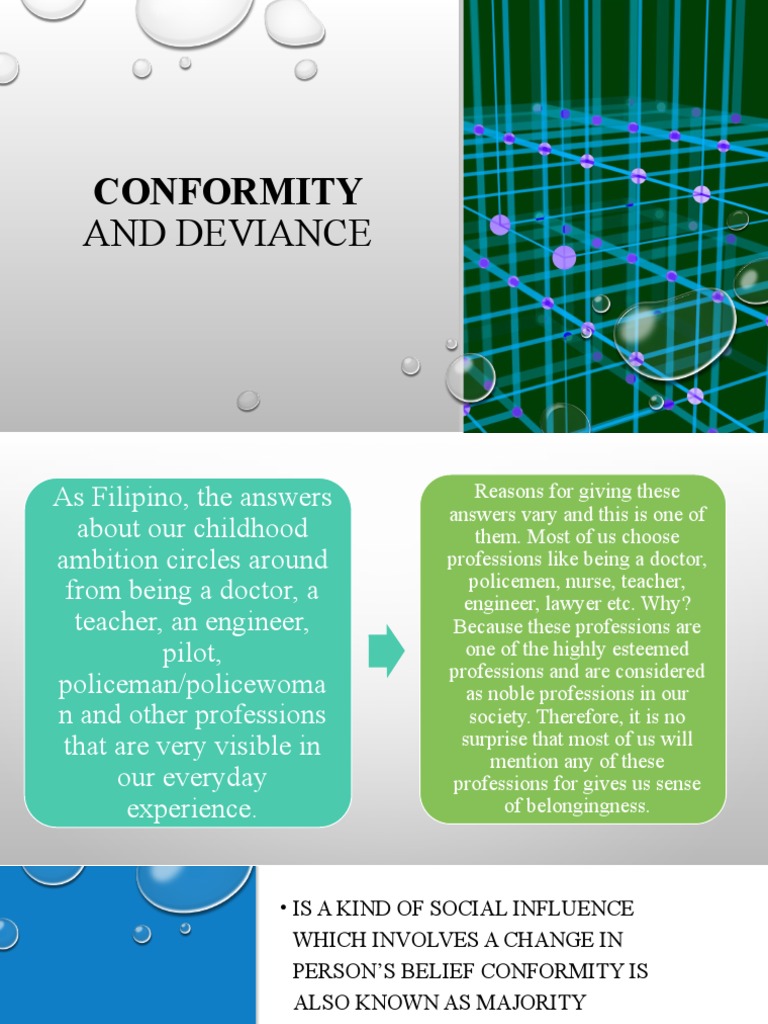 CONFORMITY
AND DEVIANCE

As Filipino, the answers about our childhood ambition circles around from being a doctor, a teacher, an engineer, pilot, policeman/policewoman and other professions that are very visible in our everyday experience.

Reasons for giving these answers vary and this is one of them. Most of us choose professions like being a doctor, policemen, nurse, teacher, engineer, lawyer etc. Why? Because these professions are one of the highly esteemed professions and are considered as noble professions in our society. Therefore, it is no surprise that most of us will mention any of these professions for gives us sense of belongingness.

• IS A KIND OF SOCIAL INFLUENCE WHICH INVOLVES A CHANGE IN PERSON'S BELIEF CONFORMITY IS ALSO KNOWN AS MAJORITY